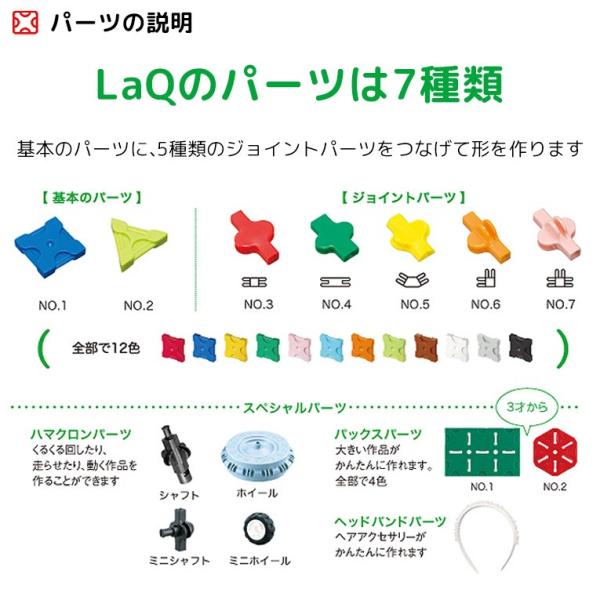 パーツの説明

LaQのパーツは7種類

基本のパーツに、5種類のジョイントパーツをつなげて形を作ります

【 基本のパーツ 】

NO.1 NO.2

【 ジョイントパーツ 】

NO.3 NO.4 NO.5 NO.6 NO.7

全部で12色

スペシャルパーツ

ハマクロンパーツ
くるくる回したり、走らせたり、動く作品を作ることができます

シャフト ホイール

ミニシャフト ミニホイール

3才から

パックスパーツ
大きい作品がかんたんに作れます。全部で4色

NO.1 NO.2

ヘッドバンドパーツ
ヘアアクセサリーがかんたんに作れます